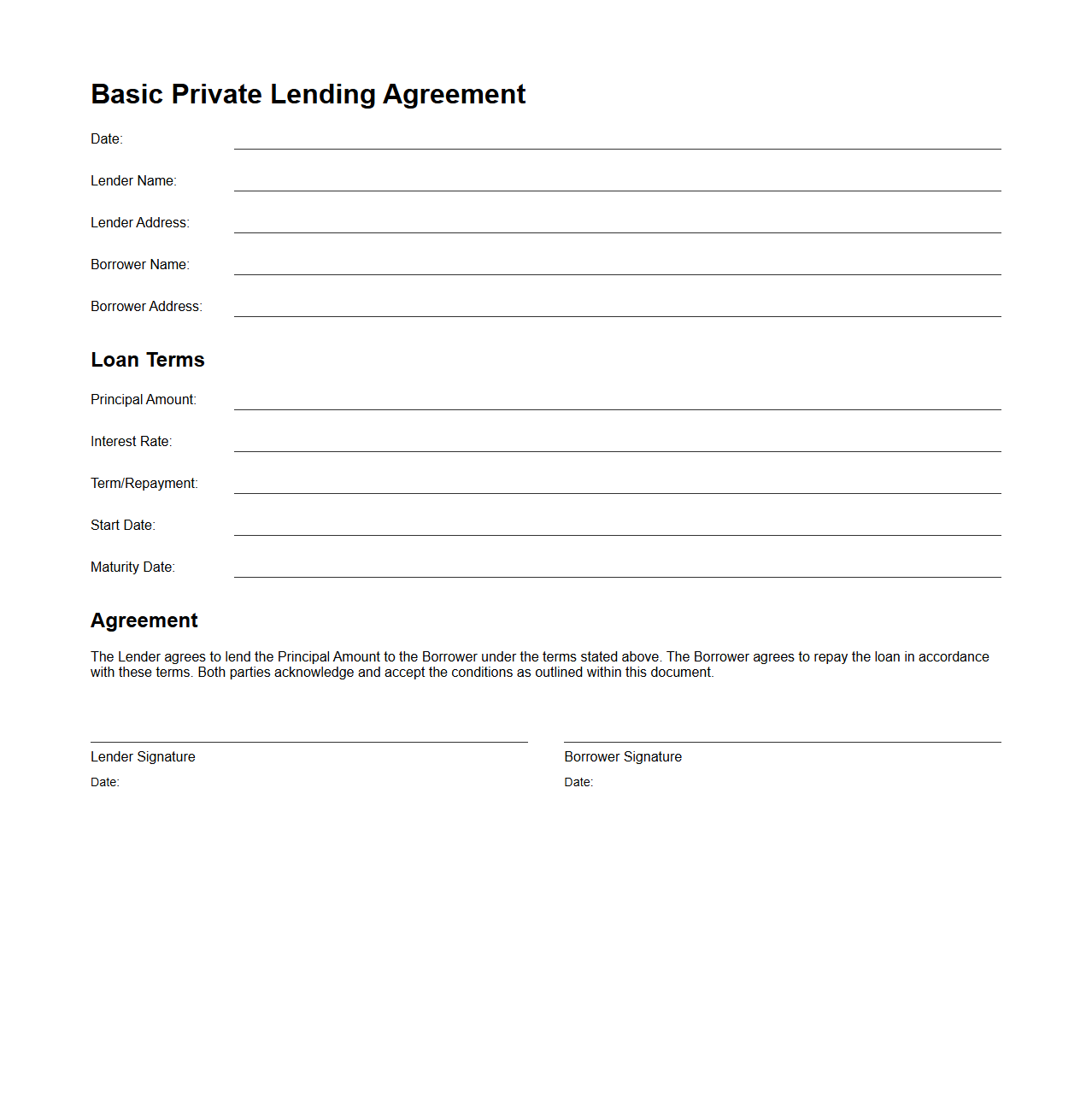 Basic Private Lending Agreement

Date:

Lender Name:

Lender Address:

Borrower Name:

Borrower Address:

Loan Terms

Principal Amount:

Interest Rate:

Term/Repayment:

Start Date:

Maturity Date:

Agreement

The Lender agrees to lend the Principal Amount to the Borrower under the terms stated above. The Borrower agrees to repay the loan in accordance with these terms. Both parties acknowledge and accept the conditions as outlined within this document.

Lender Signature

Date:

Borrower Signature

Date: